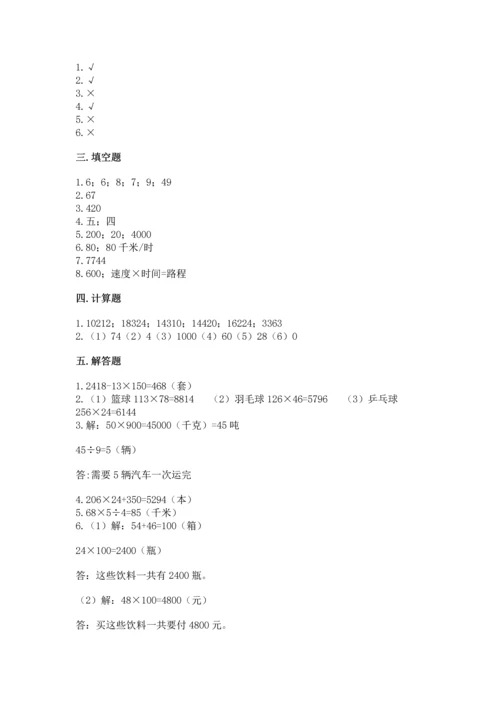 1. √
2. √
3. ×
4. √
5. ×
6. ×

三. 填空题

1. 6；6；8；7；9；49
2. 67
3. 420
4. 五；四
5. 200；20；4000
6. 80；80 千米/时
7. 7744
8. 600；速度×时间=路程

四. 计算题

1. 10212；18324；14310；14420；16224；3363
2. （1）74（2）4（3）1000（4）60（5）28（6）0

五. 解答题

1. 2418-13×150=468（套）
2. （1）篮球 113×78=8814 （2）羽毛球 126×46=5796 （3）乒乓球 256×24=6144
3. 解：50×900=45000（千克）=45 吨

45÷9=5（辆）

答:需要 5 辆汽车一次运完

4. 206×24+350=5294（本）
5. 68×5÷4=85（千米）
6. （1）解：54+46=100（箱）

24×100=2400（瓶）

答：这些饮料一共有 2400 瓶。

（2）解：48×100=4800（元）

答：买这些饮料一共要付 4800 元。